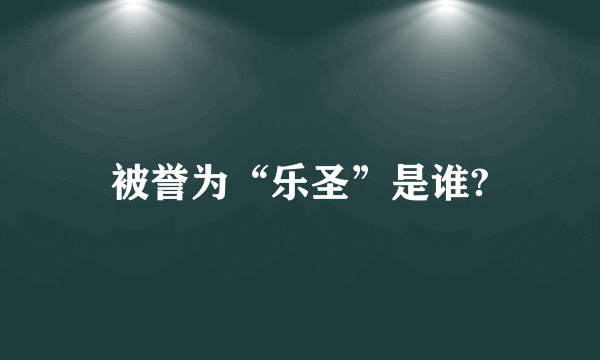 被誉为“乐圣”是谁?